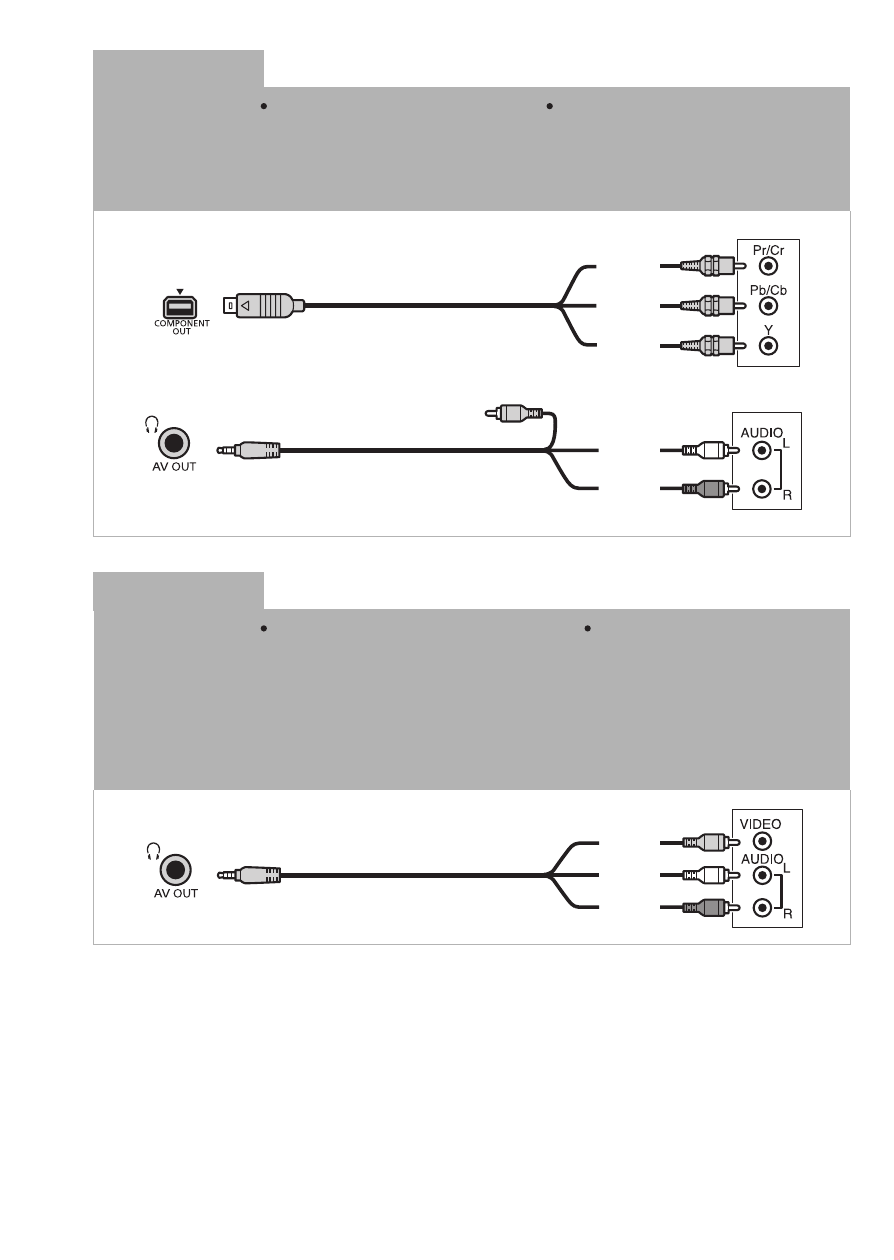 COMPONENT OUT

Pr/Cr

Pb/Cb

Y

AV OUT

AUDIO L

R

AV OUT

VIDEO

AUDIO L

R